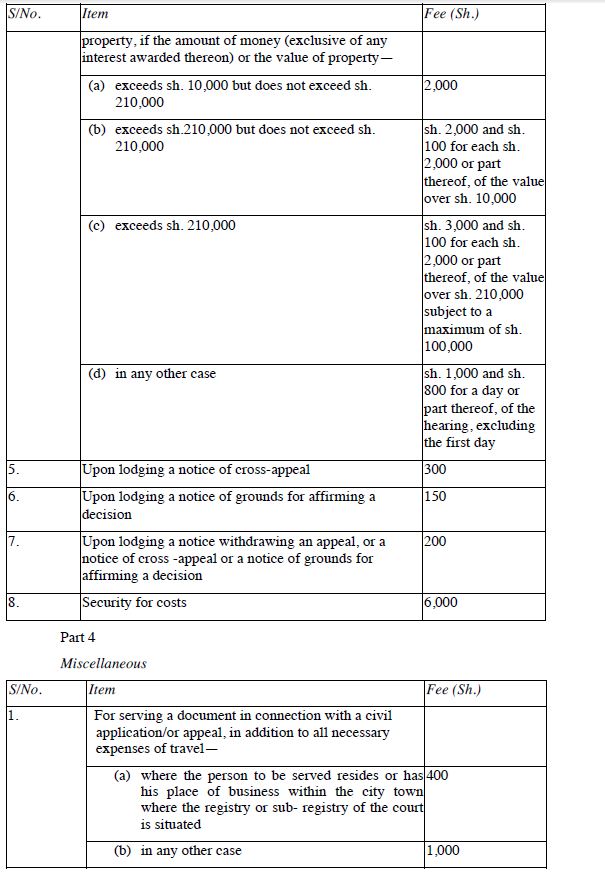 | S/No. | Item | Fee (Sh.) |
|---|---|---|
| | property, if the amount of money (exclusive of any interest awarded thereon) or the value of property— | |
| | (a) exceeds sh. 10,000 but does not exceed sh. 210,000 | 2,000 |
| | (b) exceeds sh.210,000 but does not exceed sh. 210,000 | sh. 2,000 and sh. 100 for each sh. 2,000 or part thereof, of the value over sh. 10,000 |
| | (c) exceeds sh. 210,000 | sh. 3,000 and sh. 100 for each sh. 2,000 or part thereof, of the value over sh. 210,000 subject to a maximum of sh. 100,000 |
| | (d) in any other case | sh. 1,000 and sh. 800 for a day or part thereof, of the hearing, excluding the first day |
| 5. | Upon lodging a notice of cross-appeal | 300 |
| 6. | Upon lodging a notice of grounds for affirming a decision | 150 |
| 7. | Upon lodging a notice withdrawing an appeal, or a notice of cross -appeal or a notice of grounds for affirming a decision | 200 |
| 8. | Security for costs | 6,000 |

Part 4

Miscellaneous

| S/No. | Item | Fee (Sh.) |
|---|---|---|
| 1. | For serving a document in connection with a civil application/or appeal, in addition to all necessary expenses of travel— | |
| | (a) where the person to be served resides or has his place of business within the city town where the registry or sub- registry of the court is situated | 400 |
| | (b) in any other case | 1,000 |